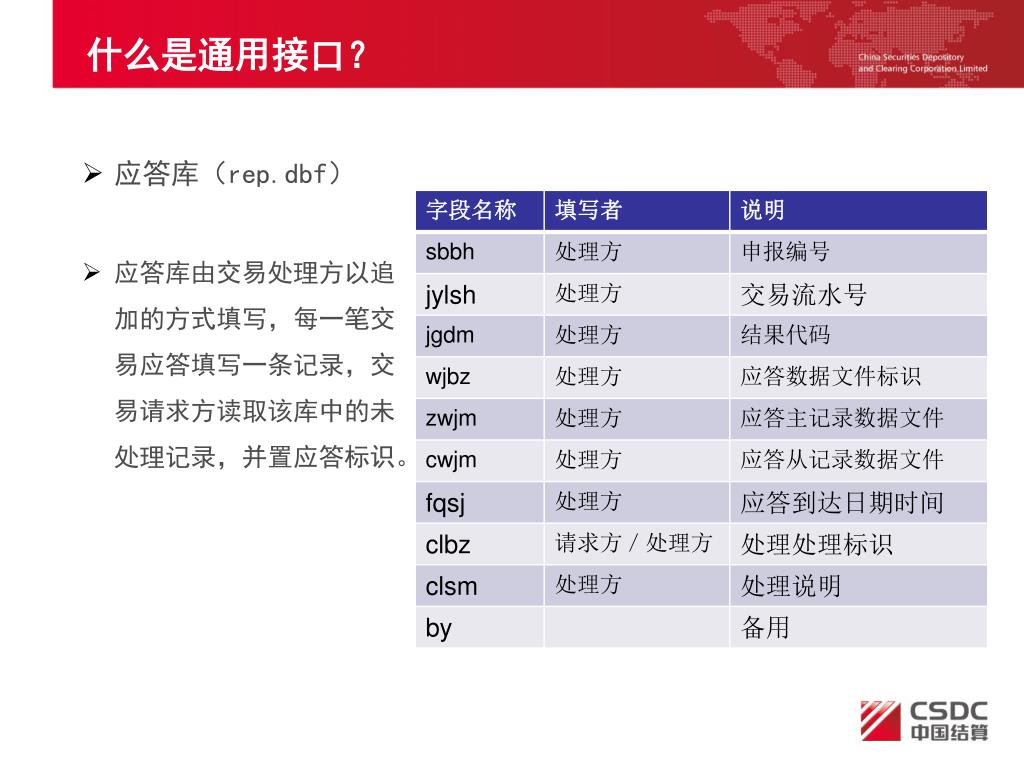 什么是通用接口？

China Securities Depository and Clearing Corporation Limited

➢ 应答库（rep.dbf）

➢ 应答库由交易处理方以追加的方式填写，每一笔交易应答填写一条记录，交易请求方读取该库中的未处理记录，并置应答标识。

| 字段名称 | 填写者 | 说明 |
|---|---|---|
| sbbh | 处理方 | 申报编号 |
| jylsh | 处理方 | 交易流水号 |
| jgdm | 处理方 | 结果代码 |
| wjbz | 处理方 | 应答数据文件标识 |
| zwjm | 处理方 | 应答主记录数据文件 |
| cwjm | 处理方 | 应答从记录数据文件 |
| fqsj | 处理方 | 应答到达日期时间 |
| clbz | 请求方 / 处理方 | 处理处理标识 |
| clsm | 处理方 | 处理说明 |
| by | | 备用 |

CSDC 中国结算